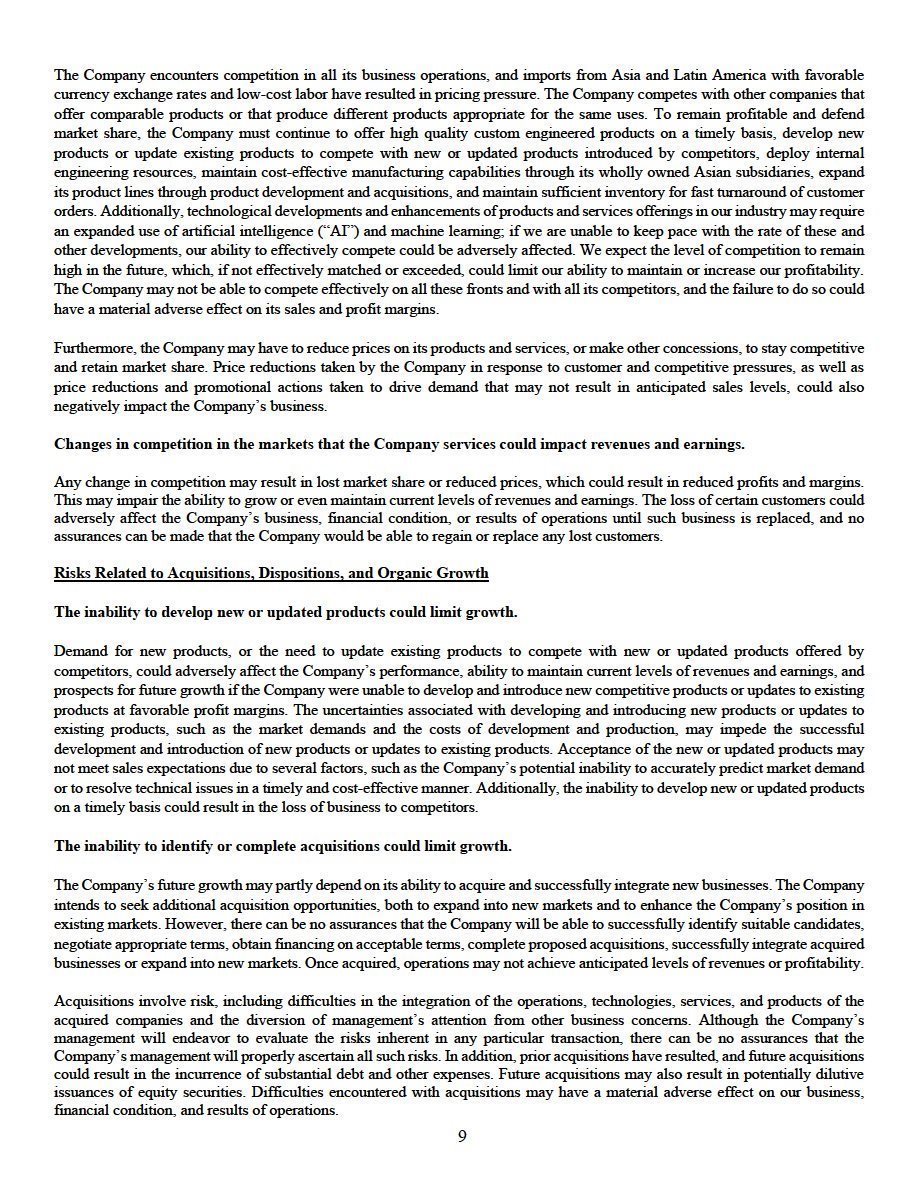 The Company encounters competition in all its business operations, and imports from Asia and Latin America with favorable currency exchange rates and low-cost labor have resulted in pricing pressure. The Company competes with other companies that offer comparable products or that produce different products appropriate for the same uses. To remain profitable and defend market share, the Company must continue to offer high quality custom engineered products on a timely basis, develop new products or update existing products to compete with new or updated products introduced by competitors, deploy internal engineering resources, maintain cost-effective manufacturing capabilities through its wholly owned Asian subsidiaries, expand its product lines through product development and acquisitions, and maintain sufficient inventory for fast turnaround of customer orders. Additionally, technological developments and enhancements of products and services offerings in our industry may require an expanded use of artificial intelligence ("AI") and machine learning; if we are unable to keep pace with the rate of these and other developments, our ability to effectively compete could be adversely affected. We expect the level of competition to remain high in the future, which, if not effectively matched or exceeded, could limit our ability to maintain or increase our profitability. The Company may not be able to compete effectively on all these fronts and with all its competitors, and the failure to do so could have a material adverse effect on its sales and profit margins.

Furthermore, the Company may have to reduce prices on its products and services, or make other concessions, to stay competitive and retain market share. Price reductions taken by the Company in response to customer and competitive pressures, as well as price reductions and promotional actions taken to drive demand that may not result in anticipated sales levels, could also negatively impact the Company's business.

Changes in competition in the markets that the Company services could impact revenues and earnings.

Any change in competition may result in lost market share or reduced prices, which could result in reduced profits and margins. This may impair the ability to grow or even maintain current levels of revenues and earnings. The loss of certain customers could adversely affect the Company's business, financial condition, or results of operations until such business is replaced, and no assurances can be made that the Company would be able to regain or replace any lost customers.

Risks Related to Acquisitions, Dispositions, and Organic Growth

The inability to develop new or updated products could limit growth.

Demand for new products, or the need to update existing products to compete with new or updated products offered by competitors, could adversely affect the Company's performance, ability to maintain current levels of revenues and earnings, and prospects for future growth if the Company were unable to develop and introduce new competitive products or updates to existing products at favorable profit margins. The uncertainties associated with developing and introducing new products or updates to existing products, such as the market demands and the costs of development and production, may impede the successful development and introduction of new products or updates to existing products. Acceptance of the new or updated products may not meet sales expectations due to several factors, such as the Company's potential inability to accurately predict market demand or to resolve technical issues in a timely and cost-effective manner. Additionally, the inability to develop new or updated products on a timely basis could result in the loss of business to competitors.

The inability to identify or complete acquisitions could limit growth.

The Company's future growth may partly depend on its ability to acquire and successfully integrate new businesses. The Company intends to seek additional acquisition opportunities, both to expand into new markets and to enhance the Company's position in existing markets. However, there can be no assurances that the Company will be able to successfully identify suitable candidates, negotiate appropriate terms, obtain financing on acceptable terms, complete proposed acquisitions, successfully integrate acquired businesses or expand into new markets. Once acquired, operations may not achieve anticipated levels of revenues or profitability.

Acquisitions involve risk, including difficulties in the integration of the operations, technologies, services, and products of the acquired companies and the diversion of management's attention from other business concerns. Although the Company's management will endeavor to evaluate the risks inherent in any particular transaction, there can be no assurances that the Company's management will properly ascertain all such risks. In addition, prior acquisitions have resulted, and future acquisitions could result in the incurrence of substantial debt and other expenses. Future acquisitions may also result in potentially dilutive issuances of equity securities. Difficulties encountered with acquisitions may have a material adverse effect on our business, financial condition, and results of operations.

9